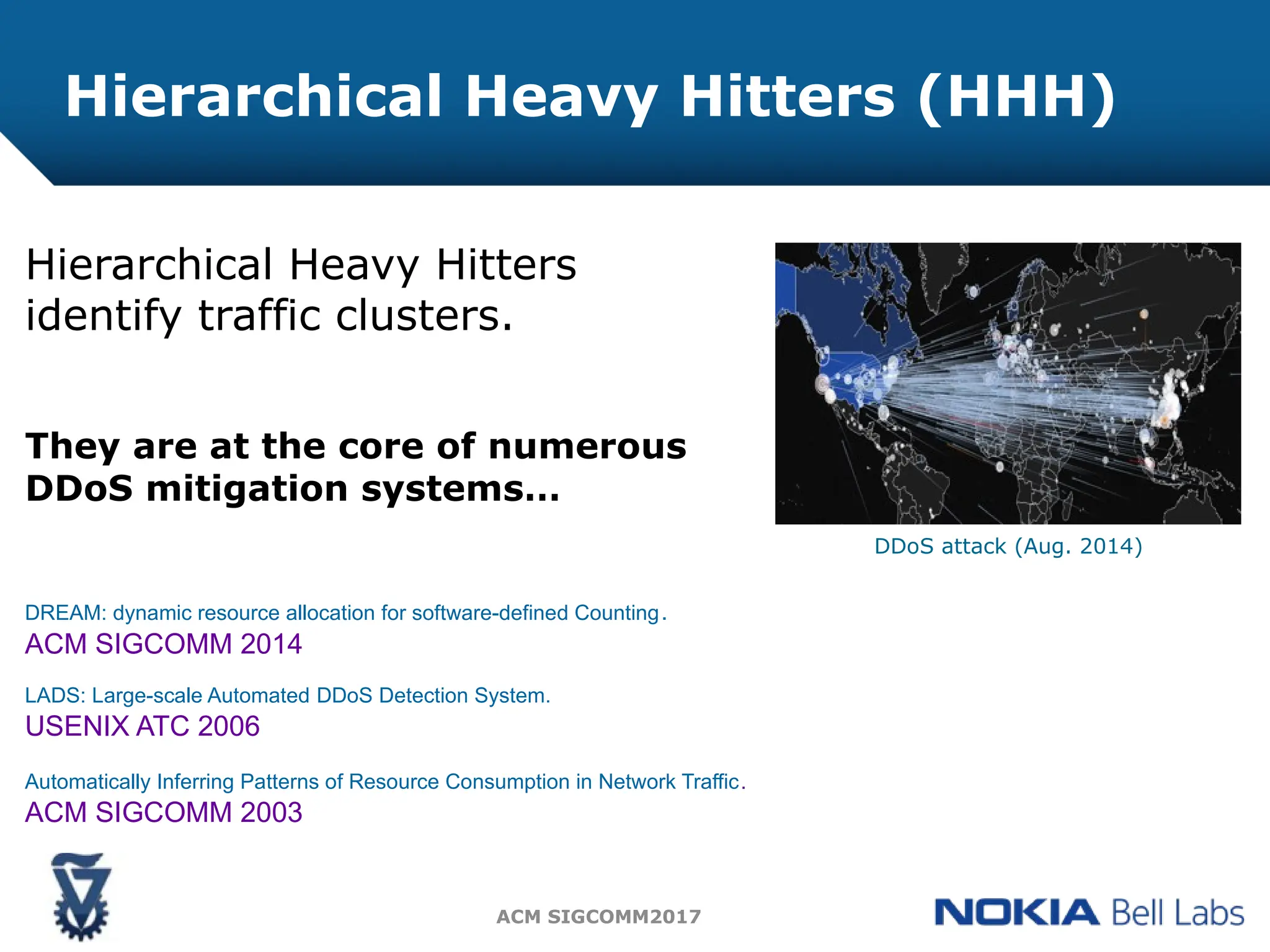 Hierarchical Heavy Hitters (HHH)

Hierarchical Heavy Hitters identify traffic clusters.

They are at the core of numerous DDoS mitigation systems...

DDoS attack (Aug. 2014)

DREAM: dynamic resource allocation for software-defined Counting.
ACM SIGCOMM 2014

LADS: Large-scale Automated DDoS Detection System.
USENIX ATC 2006

Automatically Inferring Patterns of Resource Consumption in Network Traffic.
ACM SIGCOMM 2003

ACM SIGCOMM2017

NOKIA Bell Labs